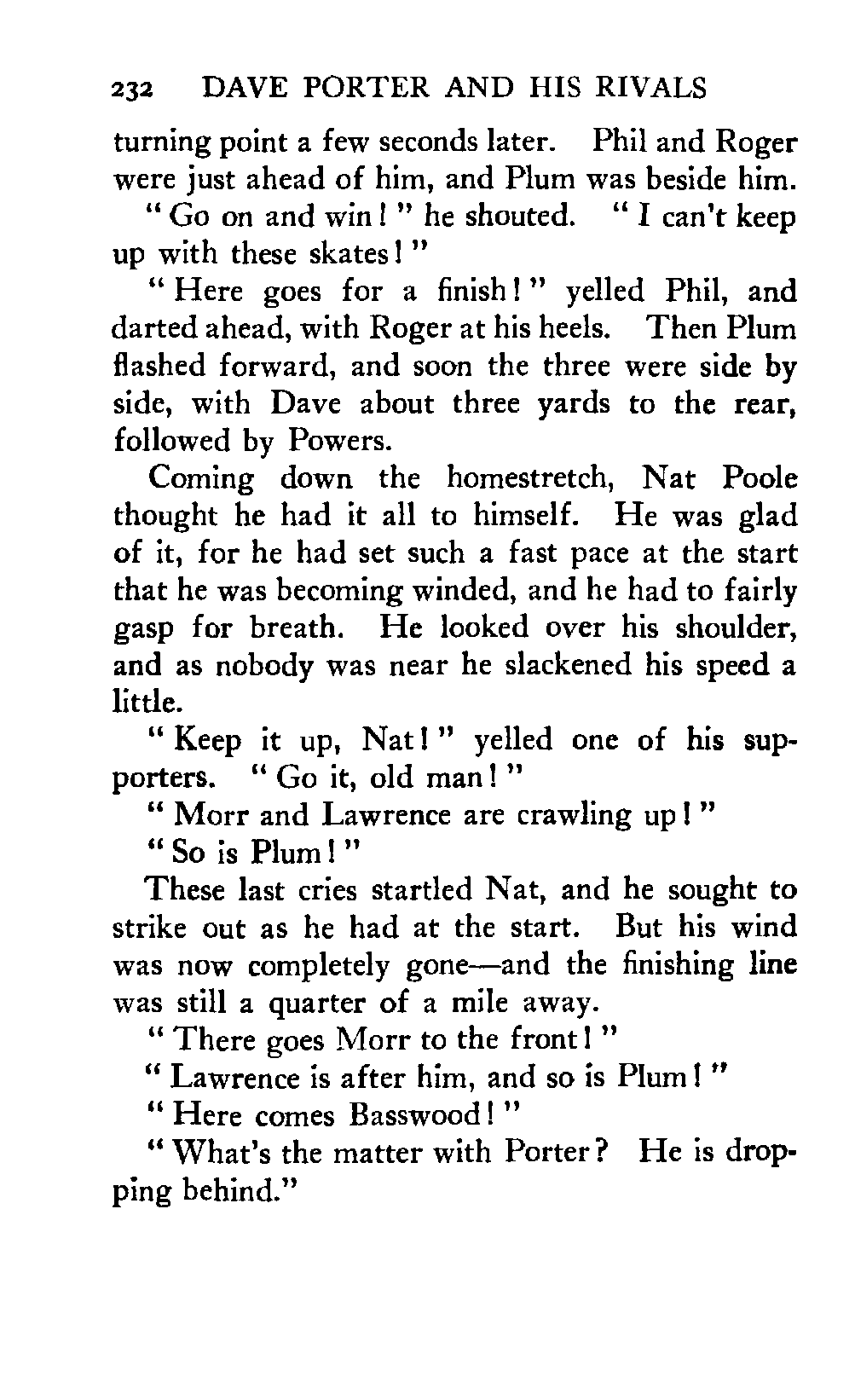 232 DAVE PORTER AND HIS RIVALS

turning point a few seconds later. Phil and Roger were just ahead of him, and Plum was beside him.

"Go on and win!" he shouted. "I can't keep up with these skates!"

"Here goes for a finish!" yelled Phil, and darted ahead, with Roger at his heels. Then Plum flashed forward, and soon the three were side by side, with Dave about three yards to the rear, followed by Powers.

Coming down the homestretch, Nat Poole thought he had it all to himself. He was glad of it, for he had set such a fast pace at the start that he was becoming winded, and he had to fairly gasp for breath. He looked over his shoulder, and as nobody was near he slackened his speed a little.

"Keep it up, Nat!" yelled one of his supporters. "Go it, old man!"

"Morr and Lawrence are crawling up!"

"So is Plum!"

These last cries startled Nat, and he sought to strike out as he had at the start. But his wind was now completely gone—and the finishing line was still a quarter of a mile away.

"There goes Morr to the front!"

"Lawrence is after him, and so is Plum!"

"Here comes Basswood!"

"What's the matter with Porter? He is dropping behind."